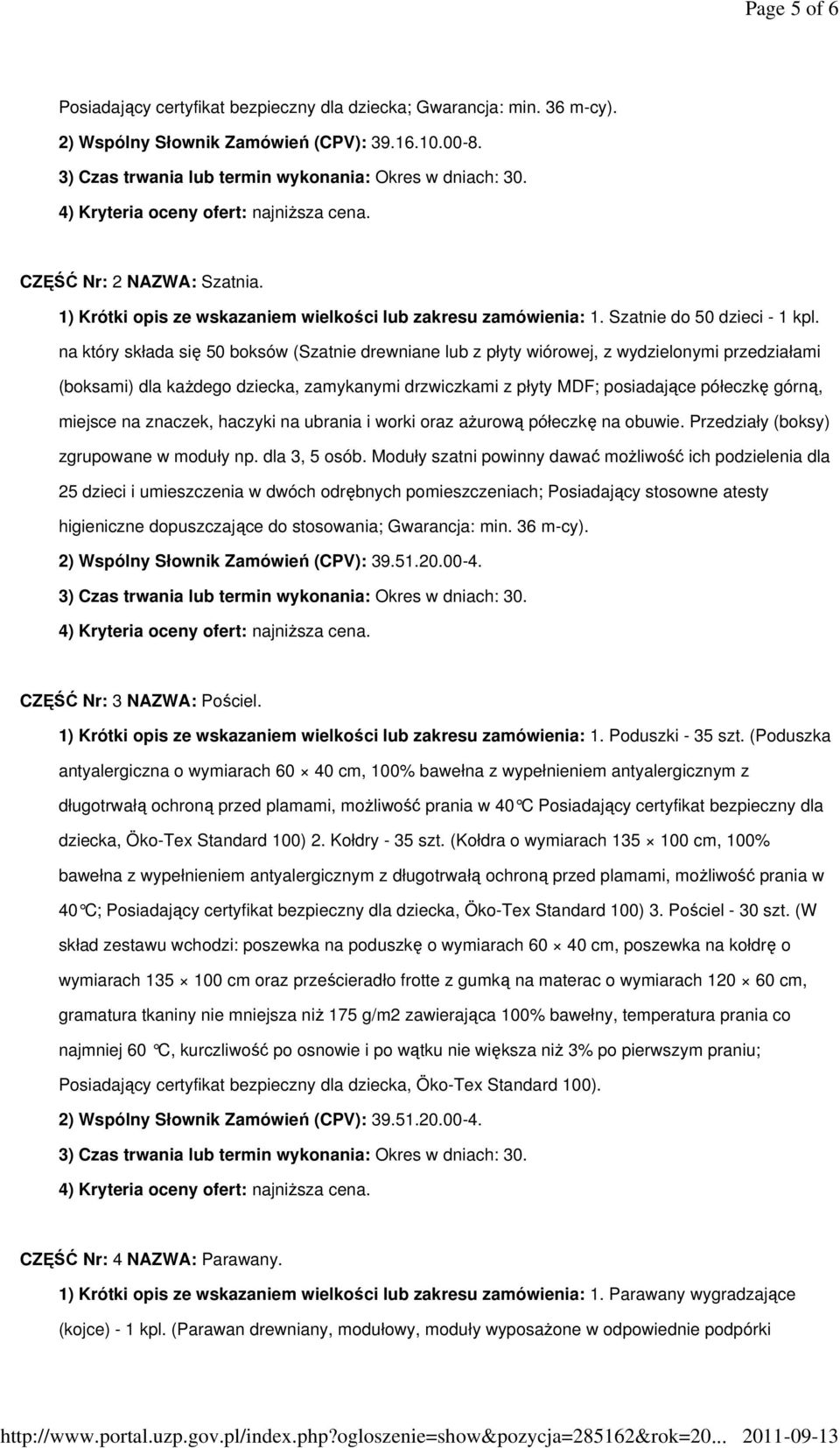 Page 5 of 6

Posiadający certyfikat bezpieczny dla dziecka; Gwarancja: min. 36 m-cy).
2) Wspólny Słownik Zamówień (CPV): 39.16.10.00-8.
3) Czas trwania lub termin wykonania: Okres w dniach: 30.
4) Kryteria oceny ofert: najniższa cena.

CZĘŚĆ Nr: 2 NAZWA: Szatnia.
1) Krótki opis ze wskazaniem wielkości lub zakresu zamówienia: 1. Szatnie do 50 dzieci - 1 kpl. na który składa się 50 boksów (Szatnie drewniane lub z płyty wiórowej, z wydzielonymi przedziałami (boksami) dla każdego dziecka, zamykanymi drzwiczkami z płyty MDF; posiadające półeczkę górną, miejsce na znaczek, haczyki na ubrania i worki oraz ażurową półeczkę na obuwie. Przedziały (boksy) zgrupowane w moduły np. dla 3, 5 osób. Moduły szatni powinny dawać możliwość ich podzielenia dla 25 dzieci i umieszczenia w dwóch odrębnych pomieszczeniach; Posiadający stosowne atesty higieniczne dopuszczające do stosowania; Gwarancja: min. 36 m-cy).
2) Wspólny Słownik Zamówień (CPV): 39.51.20.00-4.
3) Czas trwania lub termin wykonania: Okres w dniach: 30.
4) Kryteria oceny ofert: najniższa cena.

CZĘŚĆ Nr: 3 NAZWA: Pościel.
1) Krótki opis ze wskazaniem wielkości lub zakresu zamówienia: 1. Poduszki - 35 szt. (Poduszka antyalergiczna o wymiarach 60 × 40 cm, 100% bawełna z wypełnieniem antyalergicznym z długotrwałą ochroną przed plamami, możliwość prania w 40°C Posiadający certyfikat bezpieczny dla dziecka, Öko-Tex Standard 100) 2. Kołdry - 35 szt. (Kołdra o wymiarach 135 × 100 cm, 100% bawełna z wypełnieniem antyalergicznym z długotrwałą ochroną przed plamami, możliwość prania w 40°C; Posiadający certyfikat bezpieczny dla dziecka, Öko-Tex Standard 100) 3. Pościel - 30 szt. (W skład zestawu wchodzi: poszewka na poduszkę o wymiarach 60 × 40 cm, poszewka na kołdrę o wymiarach 135 × 100 cm oraz prześcieradło frotte z gumką na materac o wymiarach 120 × 60 cm, gramatura tkaniny nie mniejsza niż 175 g/m2 zawierająca 100% bawełny, temperatura prania co najmniej 60 °C, kurczliwość po osnowie i po wątku nie większa niż 3% po pierwszym praniu; Posiadający certyfikat bezpieczny dla dziecka, Öko-Tex Standard 100).
2) Wspólny Słownik Zamówień (CPV): 39.51.20.00-4.
3) Czas trwania lub termin wykonania: Okres w dniach: 30.
4) Kryteria oceny ofert: najniższa cena.

CZĘŚĆ Nr: 4 NAZWA: Parawany.
1) Krótki opis ze wskazaniem wielkości lub zakresu zamówienia: 1. Parawany wygradzające (kojce) - 1 kpl. (Parawan drewniany, modułowy, moduły wyposażone w odpowiednie podpórki

http://www.portal.uzp.gov.pl/index.php?ogloszenie=show&pozycja=285162&rok=20... 2011-09-13